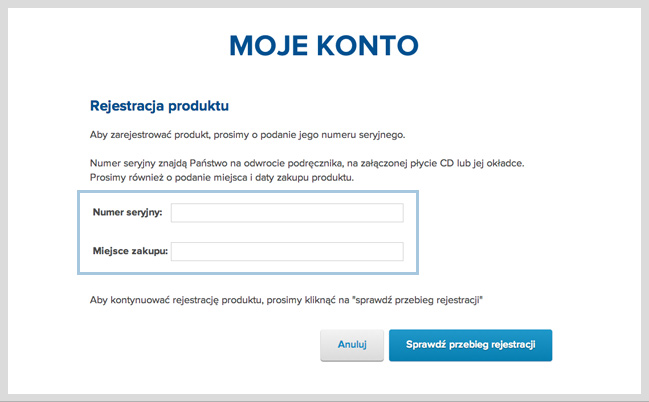 MOJE KONTO

Rejestracja produktu

Aby zarejestrować produkt, prosimy o podanie jego numeru seryjnego.

Numer seryjny znajdą Państwo na odwrocie podręcznika, na załączonej płycie CD lub jej okładce. Prosimy również o podanie miejsca i daty zakupu produktu.

Numer seryjny:

Miejsce zakupu:

Aby kontynuować rejestrację produktu, prosimy kliknąć na "sprawdź przebieg rejestracji"

Anuluj

Sprawdź przebieg rejestracji